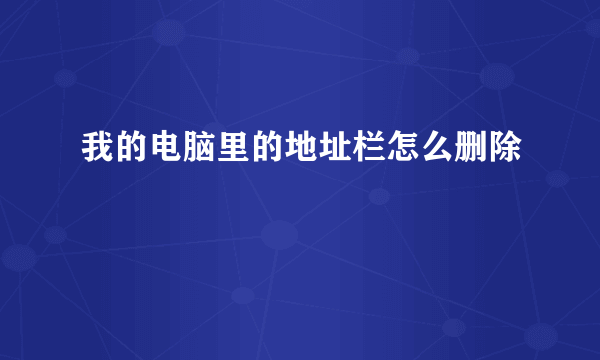 我的电脑里的地址栏怎么删除